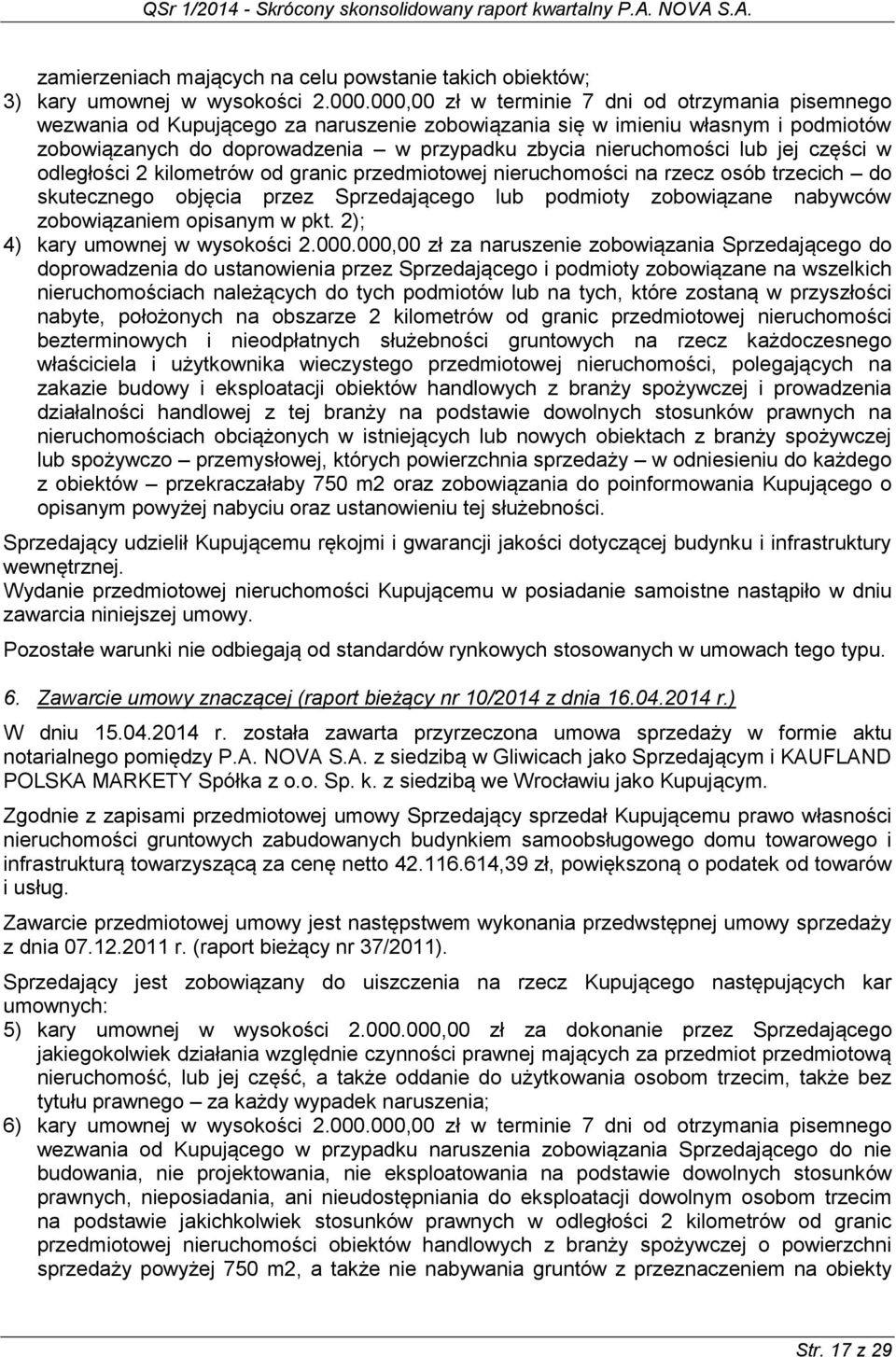 QSr 1/2014 - Skrócony skonsolidowany raport kwartalny P.A. NOVA S.A.

zamierzeniach mających na celu powstanie takich obiektów;
3) kary umownej w wysokości 2.000.000,00 zł w terminie 7 dni od otrzymania pisemnego wezwania od Kupującego za naruszenie zobowiązania się w imieniu własnym i podmiotów zobowiązanych do doprowadzenia – w przypadku zbycia nieruchomości lub jej części w odległości 2 kilometrów od granic przedmiotowej nieruchomości na rzecz osób trzecich – do skutecznego objęcia przez Sprzedającego lub podmioty zobowiązane nabywców zobowiązaniem opisanym w pkt. 2);
4) kary umownej w wysokości 2.000.000,00 zł za naruszenie zobowiązania Sprzedającego do doprowadzenia do ustanowienia przez Sprzedającego i podmioty zobowiązane na wszelkich nieruchomościach należących do tych podmiotów lub na tych, które zostaną w przyszłości nabyte, położonych na obszarze 2 kilometrów od granic przedmiotowej nieruchomości bezterminowych i nieodpłatnych służebności gruntowych na rzecz każdoczesnego właściciela i użytkownika wieczystego przedmiotowej nieruchomości, polegających na zakazie budowy i eksploatacji obiektów handlowych z branży spożywczej i prowadzenia działalności handlowej z tej branży na podstawie dowolnych stosunków prawnych na nieruchomościach obciążonych w istniejących lub nowych obiektach z branży spożywczej lub spożywczo – przemysłowej, których powierzchnia sprzedaży – w odniesieniu do każdego z obiektów – przekraczałaby 750 m2 oraz zobowiązania do poinformowania Kupującego o opisanym powyżej nabyciu oraz ustanowieniu tej służebności.

Sprzedający udzielił Kupującemu rękojmi i gwarancji jakości dotyczącej budynku i infrastruktury wewnętrznej.
Wydanie przedmiotowej nieruchomości Kupującemu w posiadanie samoistne nastąpiło w dniu zawarcia niniejszej umowy.

Pozostałe warunki nie odbiegają od standardów rynkowych stosowanych w umowach tego typu.

6. Zawarcie umowy znaczącej (raport bieżący nr 10/2014 z dnia 16.04.2014 r.)

W dniu 15.04.2014 r. została zawarta przyrzeczona umowa sprzedaży w formie aktu notarialnego pomiędzy P.A. NOVA S.A. z siedzibą w Gliwicach jako Sprzedającym i KAUFLAND POLSKA MARKETY Spółka z o.o. Sp. k. z siedzibą we Wrocławiu jako Kupującym.

Zgodnie z zapisami przedmiotowej umowy Sprzedający sprzedał Kupującemu prawo własności nieruchomości gruntowych zabudowanych budynkiem samoobsługowego domu towarowego i infrastrukturą towarzyszącą za cenę netto 42.116.614,39 zł, powiększoną o podatek od towarów i usług.

Zawarcie przedmiotowej umowy jest następstwem wykonania przedwstępnej umowy sprzedaży z dnia 07.12.2011 r. (raport bieżący nr 37/2011).

Sprzedający jest zobowiązany do uiszczenia na rzecz Kupującego następujących kar umownych:
5) kary umownej w wysokości 2.000.000,00 zł za dokonanie przez Sprzedającego jakiegokolwiek działania względnie czynności prawnej mających za przedmiot przedmiotową nieruchomość, lub jej część, a także oddanie do użytkowania osobom trzecim, także bez tytułu prawnego – za każdy wypadek naruszenia;
6) kary umownej w wysokości 2.000.000,00 zł w terminie 7 dni od otrzymania pisemnego wezwania od Kupującego w przypadku naruszenia zobowiązania Sprzedającego do nie budowania, nie projektowania, nie eksploatowania na podstawie dowolnych stosunków prawnych, nieposiadania, ani nieudostępniania do eksploatacji dowolnym osobom trzecim na podstawie jakichkolwiek stosunków prawnych w odległości 2 kilometrów od granic przedmiotowej nieruchomości obiektów handlowych z branży spożywczej o powierzchni sprzedaży powyżej 750 m2, a także nie nabywania gruntów z przeznaczeniem na obiekty

Str. 17 z 29